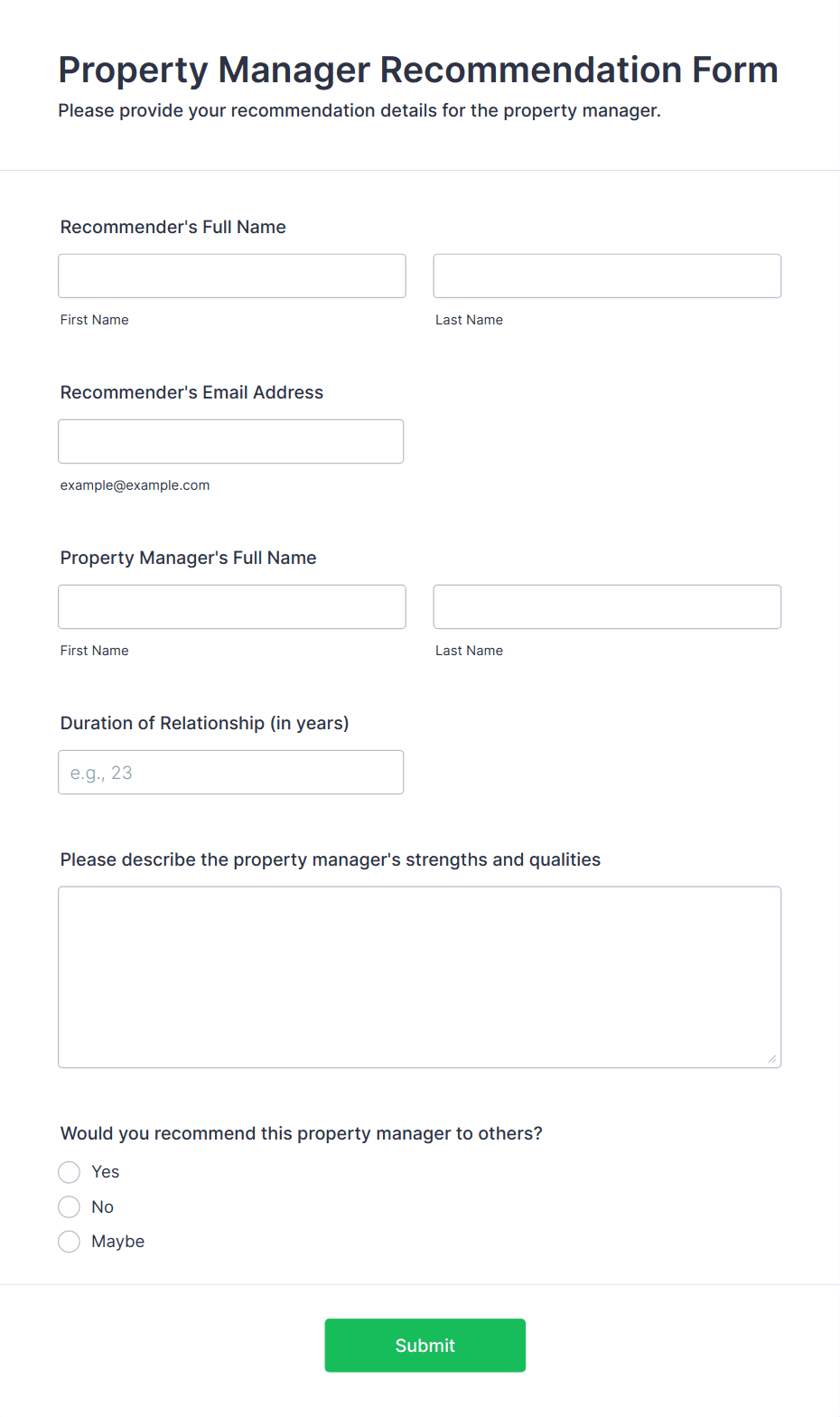 Property Manager Recommendation Form
Please provide your recommendation details for the property manager.

Recommender's Full Name

First Name

Last Name

Recommender's Email Address

example@example.com

Property Manager's Full Name

First Name

Last Name

Duration of Relationship (in years)

e.g., 23

Please describe the property manager's strengths and qualities

Would you recommend this property manager to others?

Yes

No

Maybe

Submit